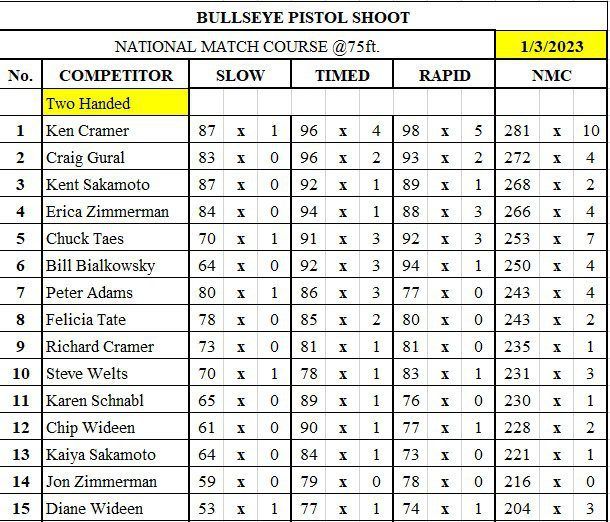 BULLSEYE PISTOL SHOOT

NATIONAL MATCH COURSE @75ft. 1/3/2023

| No. | COMPETITOR | SLOW | | | TIMED | | | RAPID | | | NMC | | |
|---|---|---|---|---|---|---|---|---|---|---|---|---|---|
| | Two Handed | | | | | | | | | | | | |
| 1 | Ken Cramer | 87 | x | 1 | 96 | x | 4 | 98 | x | 5 | 281 | x | 10 |
| 2 | Craig Gural | 83 | x | 0 | 96 | x | 2 | 93 | x | 2 | 272 | x | 4 |
| 3 | Kent Sakamoto | 87 | x | 0 | 92 | x | 1 | 89 | x | 1 | 268 | x | 2 |
| 4 | Erica Zimmerman | 84 | x | 0 | 94 | x | 1 | 88 | x | 3 | 266 | x | 4 |
| 5 | Chuck Taes | 70 | x | 1 | 91 | x | 3 | 92 | x | 3 | 253 | x | 7 |
| 6 | Bill Bialkowsky | 64 | x | 0 | 92 | x | 3 | 94 | x | 1 | 250 | x | 4 |
| 7 | Peter Adams | 80 | x | 1 | 86 | x | 3 | 77 | x | 0 | 243 | x | 4 |
| 8 | Felicia Tate | 78 | x | 0 | 85 | x | 2 | 80 | x | 0 | 243 | x | 2 |
| 9 | Richard Cramer | 73 | x | 0 | 81 | x | 1 | 81 | x | 0 | 235 | x | 1 |
| 10 | Steve Welts | 70 | x | 1 | 78 | x | 1 | 83 | x | 1 | 231 | x | 3 |
| 11 | Karen Schnabl | 65 | x | 0 | 89 | x | 1 | 76 | x | 0 | 230 | x | 1 |
| 12 | Chip Wideen | 61 | x | 0 | 90 | x | 1 | 77 | x | 1 | 228 | x | 2 |
| 13 | Kaiya Sakamoto | 64 | x | 0 | 84 | x | 1 | 73 | x | 0 | 221 | x | 1 |
| 14 | Jon Zimmerman | 59 | x | 0 | 79 | x | 0 | 78 | x | 0 | 216 | x | 0 |
| 15 | Diane Wideen | 53 | x | 1 | 77 | x | 1 | 74 | x | 1 | 204 | x | 3 |